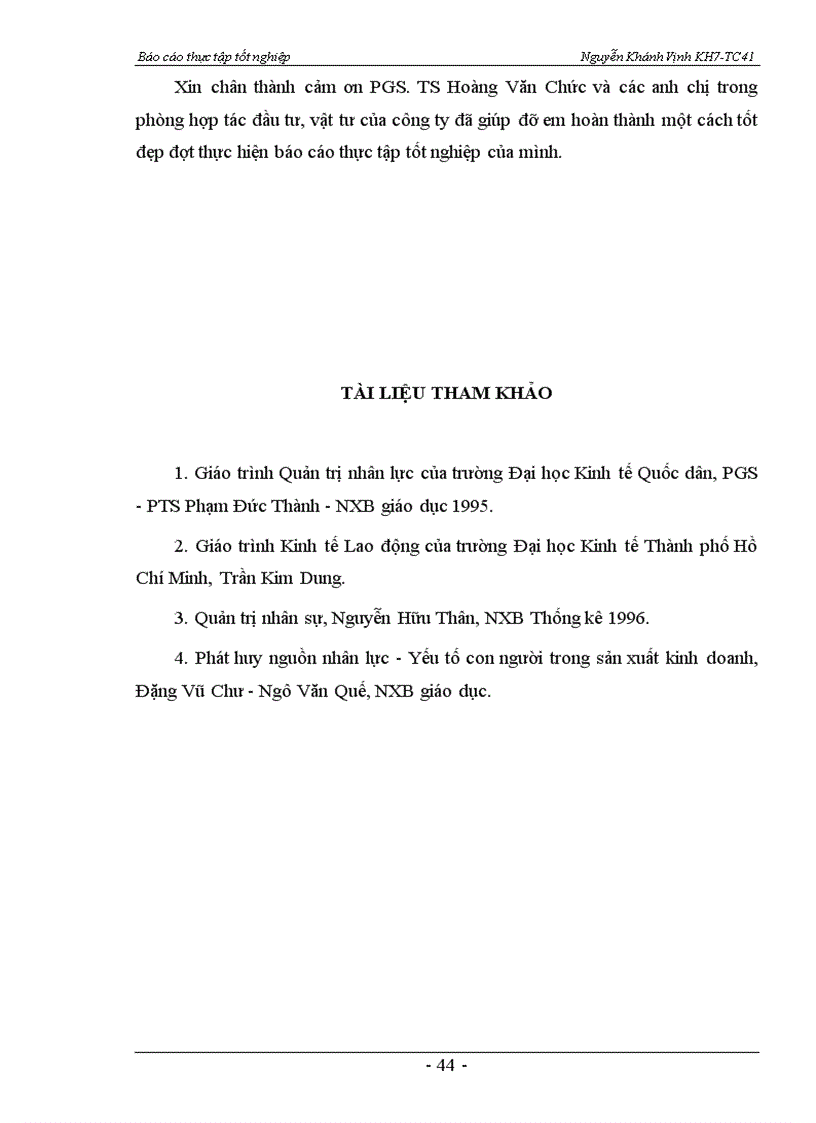 Báo cáo thực tập tốt nghiệp

Nguyễn Khánh Vịnh KH7-TC41

Xin chân thành cảm ơn PGS. TS Hoàng Văn Chức và các anh chị trong phòng hợp tác đầu tư, vật tư của công ty đã giúp đỡ em hoàn thành một cách tốt đẹp đợt thực hiện báo cáo thực tập tốt nghiệp của mình.

TÀI LIỆU THAM KHẢO

1. Giáo trình Quản trị nhân lực của trường Đại học Kinh tế Quốc dân, PGS - PTS Phạm Đức Thành - NXB giáo dục 1995.

2. Giáo trình Kinh tế Lao động của trường Đại học Kinh tế Thành phố Hồ Chí Minh, Trần Kim Dung.

3. Quản trị nhân sự, Nguyễn Hữu Thân, NXB Thống kê 1996.

4. Phát huy nguồn nhân lực - Yếu tố con người trong sản xuất kinh doanh, Đặng Vũ Chư - Ngô Văn Quế, NXB giáo dục.

- 44 -